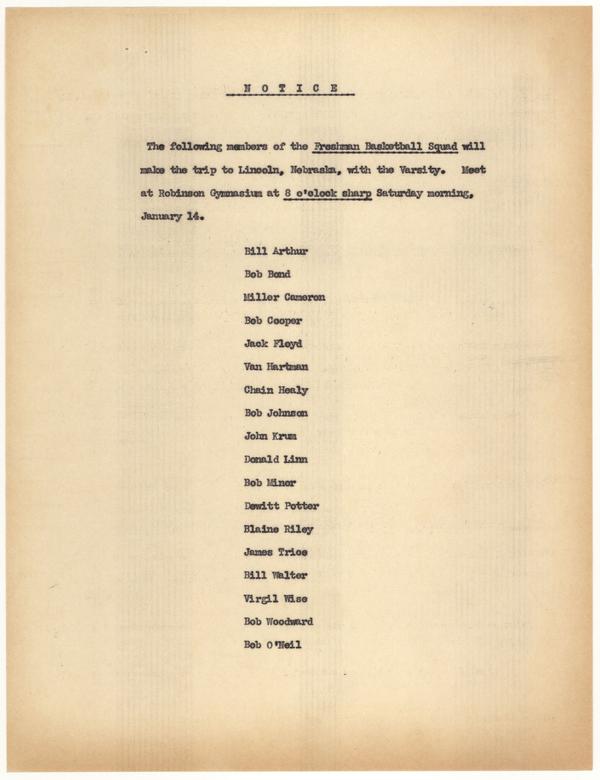 N O T I C E

The following members of the Freshman Basketball Squad will make the trip to Lincoln, Nebraska, with the Varsity. Meet at Robinson Gymnasium at 8 o'clock sharp Saturday morning, January 14.

Bill Arthur
Bob Bond
Miller Cameron
Bob Cooper
Jack Floyd
Van Hartman
Chain Healy
Bob Johnson
John Krum
Donald Linn
Bob Miner
Dewitt Potter
Blaine Riley
James Trice
Bill Walter
Virgil Wise
Bob Woodward
Bob O'Neil